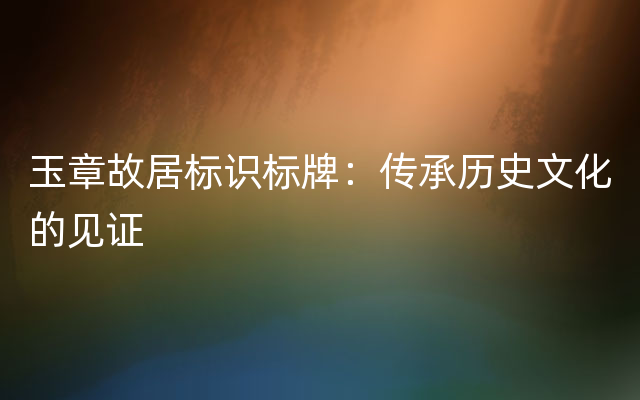 玉章故居标识标牌：传承历史文化的见证